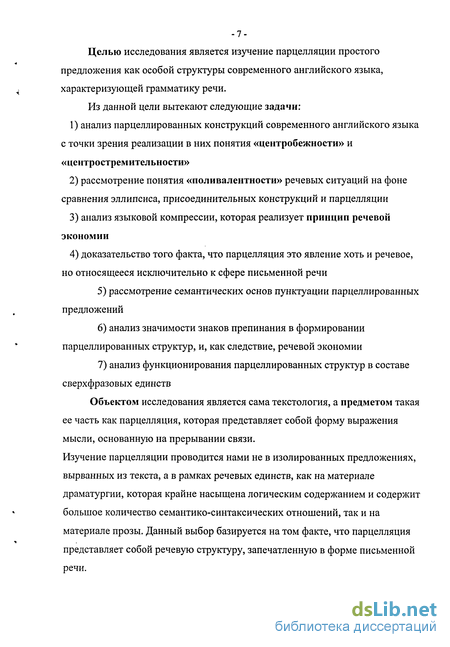 - 7 -

Целью исследования является изучение парцелляции простого предложения как особой структуры современного английского языка, характеризующей грамматику речи.

Из данной цели вытекают следующие задачи:

1) анализ парцеллированных конструкций современного английского языка с точки зрения реализации в них понятия «центробежности» и «центростремительности»

2) рассмотрение понятия «поливалентности» речевых ситуаций на фоне сравнения эллипсиса, присоединительных конструкций и парцелляции

3) анализ языковой компрессии, которая реализует принцип речевой экономии

4) доказательство того факта, что парцелляция это явление хоть и речевое, но относящееся исключительно к сфере письменной речи

5) рассмотрение семантических основ пунктуации парцеллированных предложений

6) анализ значимости знаков препинания в формировании парцеллированных структур, и, как следствие, речевой экономии

7) анализ функционирования парцеллированных структур в составе сверхфразовых единств

Объектом исследования является сама текстология, а предметом такая ее часть как парцелляция, которая представляет собой форму выражения мысли, основанную на прерывании связи.

Изучение парцелляции проводится нами не в изолированных предложениях, вырванных из текста, а в рамках речевых единств, как на материале драматургии, которая крайне насыщена логическим содержанием и содержит большое количество семантико-синтаксических отношений, так и на материале прозы. Данный выбор базируется на том факте, что парцелляция представляет собой речевую структуру, запечатленную в форме письменной речи.

dsLib.net
библиотека диссертаций